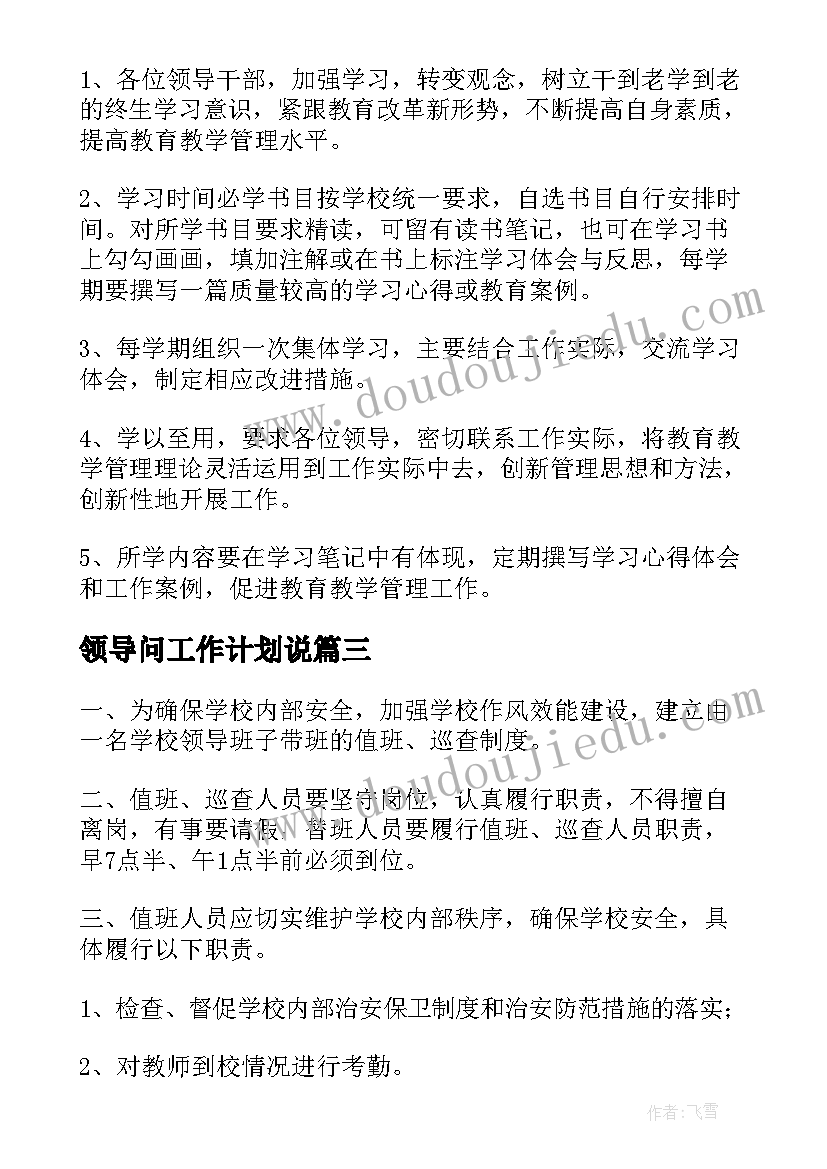 1、各位领导干部，加强学习，转变观念，树立干到老学到老的终生学习意识，紧跟教育改革新形势，不断提高自身素质，提高教育教学管理水平。

2、学习时间必学书目按学校统一要求，自选书目自行安排时间。对所学书目要求精读，可留有读书笔记，也可在学习书上勾勾画画，填加注解或在书上标注学习体会与反思，每学期要撰写一篇质量较高的学习心得或教育案例。

3、每学期组织一次集体学习，主要结合工作实际，交流学习体会，制定相应改进措施。

4、学以至用，要求各位领导，密切联系工作实际，将教育教学管理理论灵活运用到工作实际中去，创新管理思想和方法，创新性地开展工作。

5、所学内容要在学习笔记中有体现，定期撰写学习心得体会和工作案例，促进教育教学管理工作。

领导间工作计划说篇三

一、为确保学校内部安全，加强学校作风效能建设，建立由一名学校领导班子带班的值班、巡查制度。

二、值班、巡查人员要坚守岗位，认真履行职责，不得擅自离岗，有事要请假。替班人员要履行值班、巡查人员职责，早7点半、午1点半前必须到位。

三、值班人员应切实维护学校内部秩序，确保学校安全，具体履行以下职责。

1、检查、督促学校内部治安保卫制度和治安防范措施的落实；

2、对教师到校情况进行考勤。

www.doudoujiedu.com

www.doudoujiedu.com

作者：飞雪